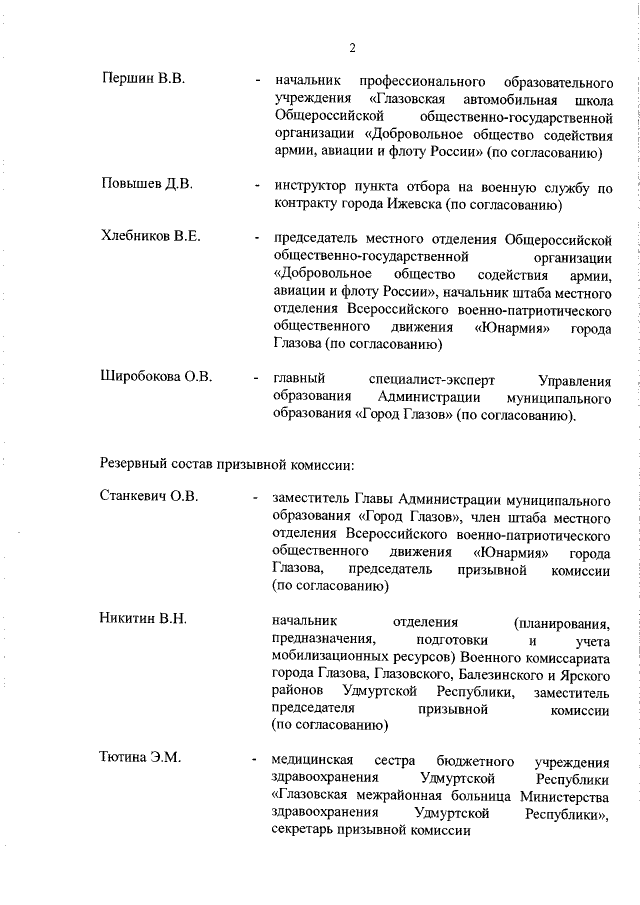 2

Першин В.В. - начальник профессионального образовательного учреждения «Глазовская автомобильная школа Общероссийской общественно-государственной организации «Добровольное общество содействия армии, авиации и флоту России» (по согласованию)

Повышев Д.В. - инструктор пункта отбора на военную службу по контракту города Ижевска (по согласованию)

Хлебников В.Е. - председатель местного отделения Общероссийской общественно-государственной организации «Добровольное общество содействия армии, авиации и флоту России», начальник штаба местного отделения Всероссийского военно-патриотического общественного движения «Юнармия» города Глазова (по согласованию)

Широбокова О.В. - главный специалист-эксперт Управления образования Администрации муниципального образования «Город Глазов» (по согласованию).

Резервный состав призывной комиссии:

Станкевич О.В. - заместитель Главы Администрации муниципального образования «Город Глазов», член штаба местного отделения Всероссийского военно-патриотического общественного движения «Юнармия» города Глазова, председатель призывной комиссии (по согласованию)

Никитин В.Н. начальник отделения (планирования, предназначения, подготовки и учета мобилизационных ресурсов) Военного комиссариата города Глазова, Глазовского, Балезинского и Ярского районов Удмуртской Республики, заместитель председателя призывной комиссии (по согласованию)

Тютина Э.М. - медицинская сестра бюджетного учреждения здравоохранения Удмуртской Республики «Глазовская межрайонная больница Министерства здравоохранения Удмуртской Республики», секретарь призывной комиссии